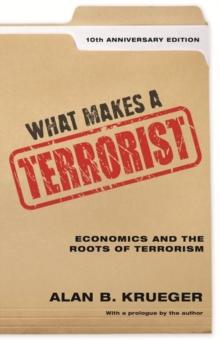 10th ANNIVERSARY EDITION

WHAT MAKES A
TERRORIST

ECONOMICS AND THE
ROOTS OF TERRORISM

ALAN B. KRUEGER

With a prologue by the author